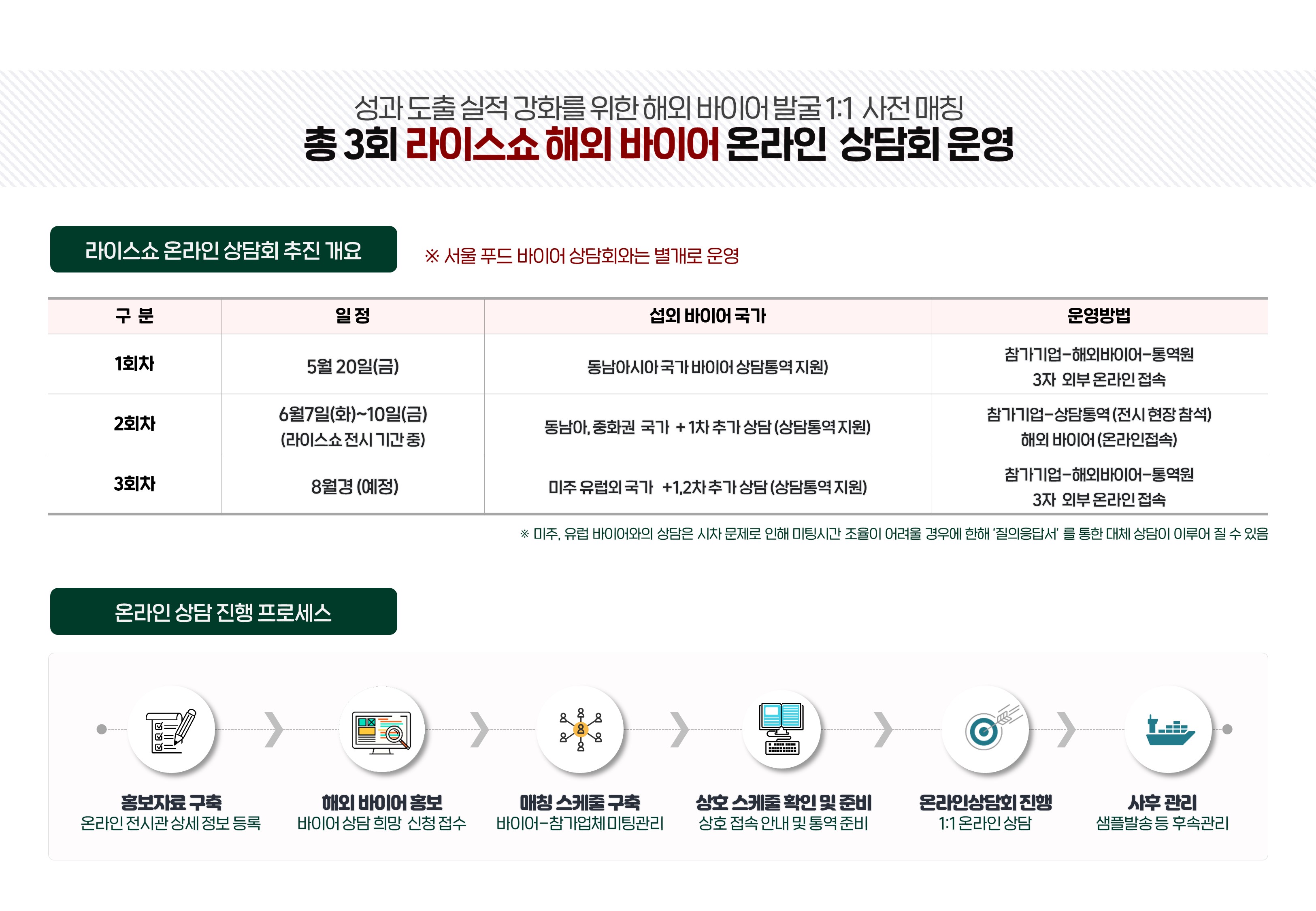 성과 도출 실적 강화를 위한 해외 바이어 발굴 1:1 사전 매칭
총 3회 라이스쇼 해외 바이어 온라인 상담회 운영

라이스쇼 온라인 상담회 추진 개요

※ 서울 푸드 바이어 상담회와는 별개로 운영

| 구 분 | 일 정 | 섭외 바이어 국가 | 운영방법 |
|---|---|---|---|
| 1회차 | 5월 20일(금) | 동남아시아 국가 바이어 상담통역 지원) | 참가기업-해외바이어-통역원 3자 외부 온라인 접속 |
| 2회차 | 6월7일(화)~10일(금) (라이스쇼 전시 기간 중) | 동남아, 중화권 국가 + 1차 추가 상담 (상담통역 지원) | 참가기업-상담통역 (전시 현장 참석) 해외 바이어 (온라인접속) |
| 3회차 | 8월경 (예정) | 미주 유럽외 국가 +1,2차 추가 상담 (상담통역 지원) | 참가기업-해외바이어-통역원 3자 외부 온라인 접속 |

※ 미주, 유럽 바이어와의 상담은 시차 문제로 인해 미팅시간 조율이 어려울 경우에 한해 '질의응답서' 를 통한 대체 상담이 이루어 질 수 있음

온라인 상담 진행 프로세스

홍보자료 구축
온라인 전시관 상세 정보 등록

해외 바이어 홍보
바이어 상담 희망 신청 접수

매칭 스케줄 구축
바이어-참가업체 미팅관리

상호 스케줄 확인 및 준비
상호 접속 안내 및 통역 준비

온라인상담회 진행
1:1 온라인 상담

사후 관리
샘플발송 등 후속관리